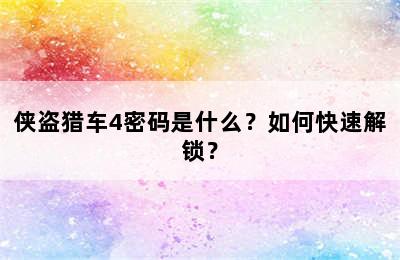 侠盗猎车4密码是什么？如何快速解锁？